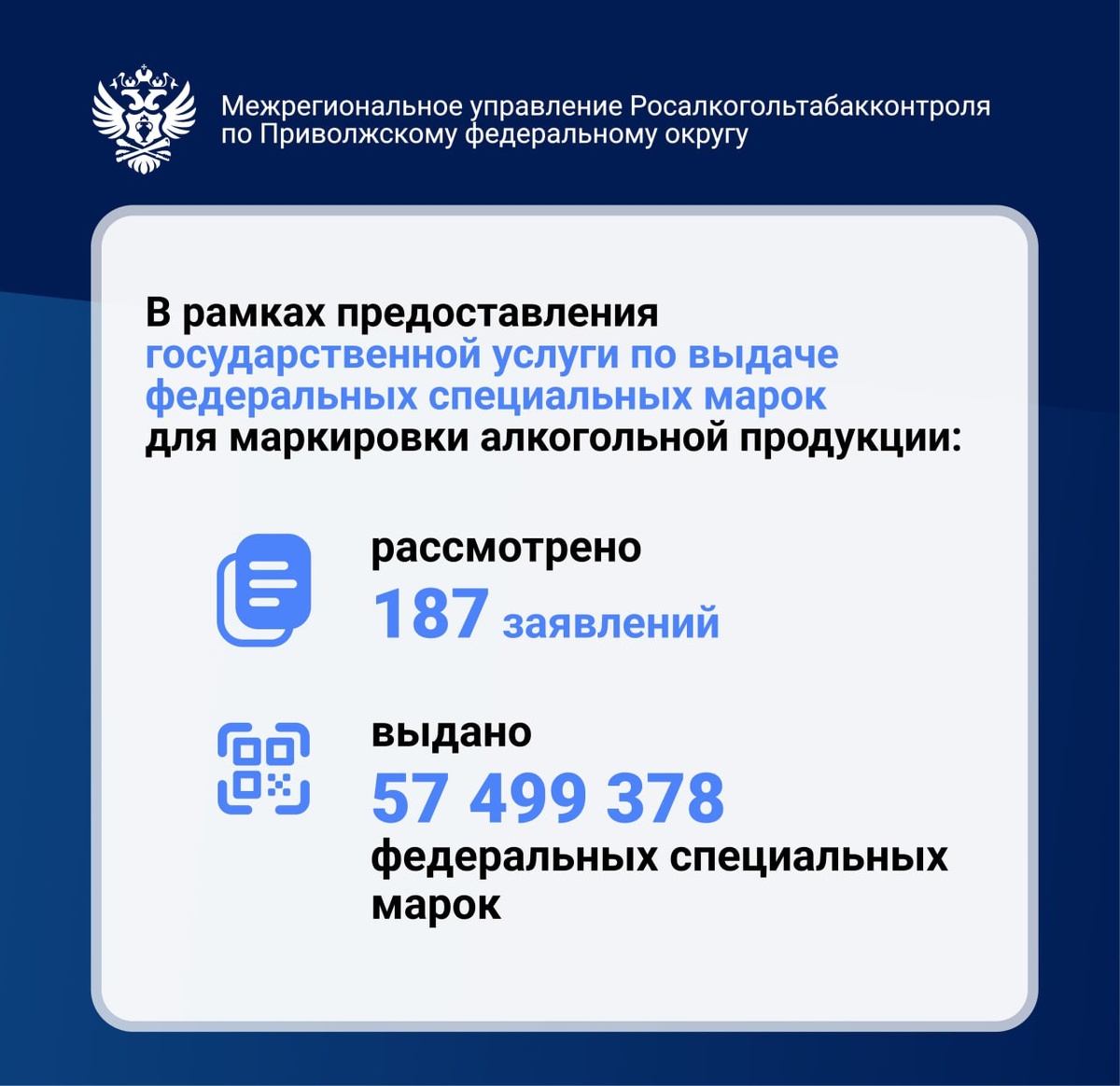 Межрегиональное управление Росалкогольтабакконтроля
по Приволжскому федеральному округу

В рамках предоставления государственной услуги по выдаче федеральных специальных марок для маркировки алкогольной продукции:

рассмотрено
187 заявлений

выдано
57 499 378
федеральных специальных марок